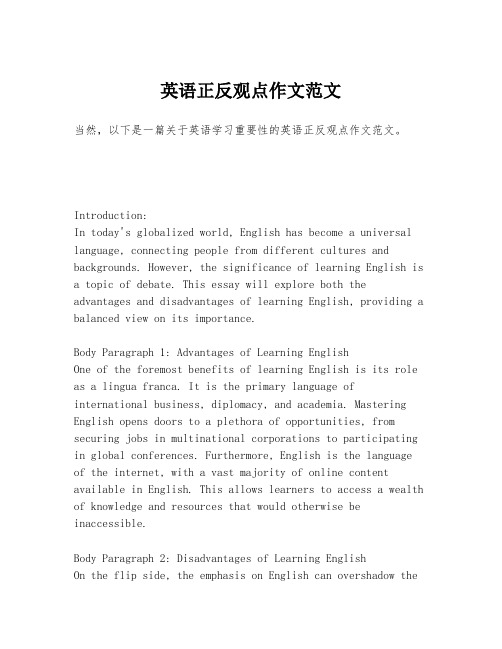 英语正反观点作文范文

当然，以下是一篇关于英语学习重要性的英语正反观点作文范文。

Introduction:
In today's globalized world, English has become a universal language, connecting people from different cultures and backgrounds. However, the significance of learning English is a topic of debate. This essay will explore both the advantages and disadvantages of learning English, providing a balanced view on its importance.

Body Paragraph 1: Advantages of Learning English
One of the foremost benefits of learning English is its role as a lingua franca. It is the primary language of international business, diplomacy, and academia. Mastering English opens doors to a plethora of opportunities, from securing jobs in multinational corporations to participating in global conferences. Furthermore, English is the language of the internet, with a vast majority of online content available in English. This allows learners to access a wealth of knowledge and resources that would otherwise be inaccessible.

Body Paragraph 2: Disadvantages of Learning English
On the flip side, the emphasis on English can overshadow the